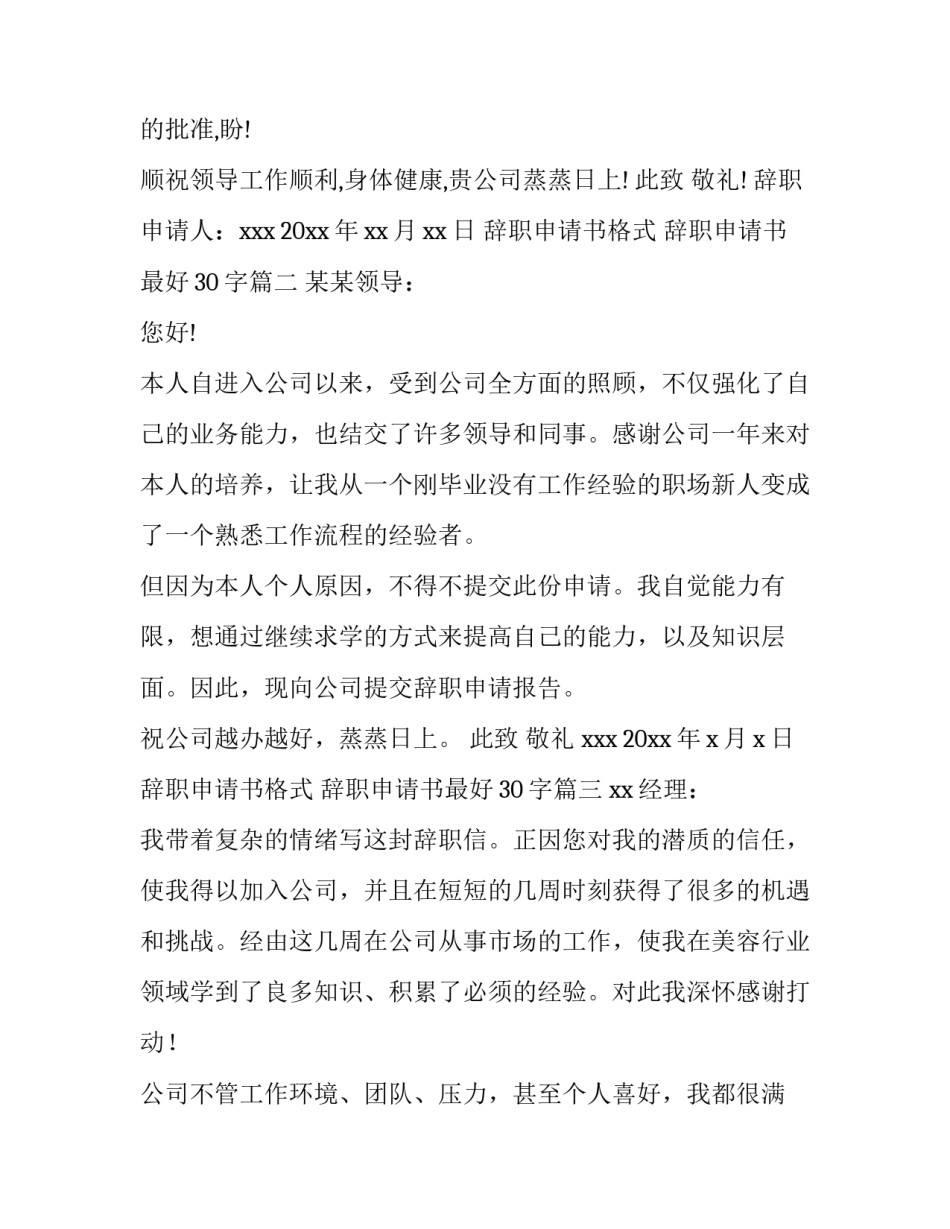 的批准,盼!

顺祝领导工作顺利,身体健康,贵公司蒸蒸日上! 此致 敬礼! 辞职申请人：xxx 20xx 年 xx 月 xx 日 辞职申请书格式 辞职申请书最好 30 字篇二 某某领导：

您好!

本人自进入公司以来，受到公司全方面的照顾，不仅强化了自己的业务能力，也结交了许多领导和同事。感谢公司一年来对本人的培养，让我从一个刚毕业没有工作经验的职场新人变成了一个熟悉工作流程的经验者。

但因为本人个人原因，不得不提交此份申请。我自觉能力有限，想通过继续求学的方式来提高自己的能力，以及知识层面。因此，现向公司提交辞职申请报告。

祝公司越办越好，蒸蒸日上。 此致 敬礼 xxx 20xx 年 x 月 x 日 辞职申请书格式 辞职申请书最好 30 字篇三 xx 经理：

我带着复杂的情绪写这封辞职信。正因您对我的潜质的信任，使我得以加入公司，并且在短短的几周时刻获得了很多的机遇和挑战。经由这几周在公司从事市场的工作，使我在美容行业领域学到了良多知识、积累了必须的经验。对此我深怀感谢打动！

公司不管工作环境、团队、压力，甚至个人喜好，我都很满